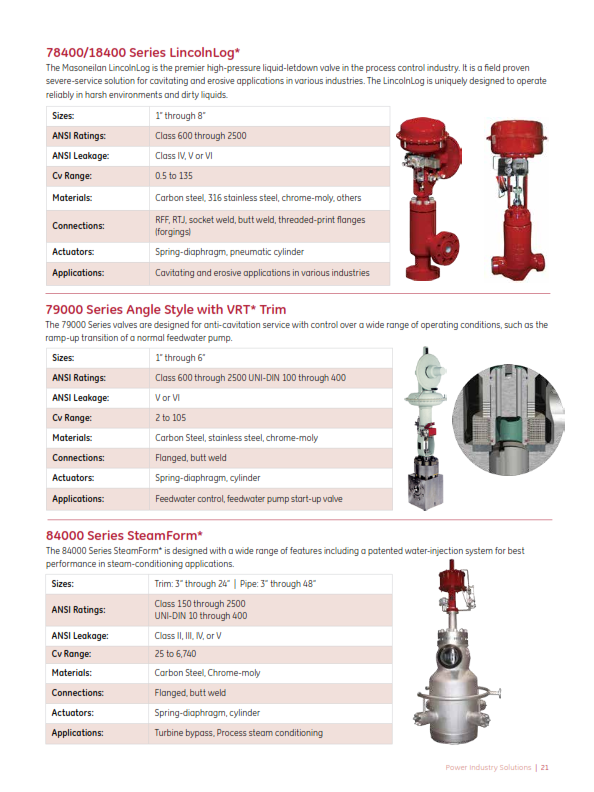 78400/18400 Series LincolnLog*

The Masoneilan LincolnLog is the premier high-pressure liquid-letdown valve in the process control industry. It is a field proven severe-service solution for cavitating and erosive applications in various industries. The LincolnLog is uniquely designed to operate reliably in harsh environments and dirty liquids.

| Sizes: | 1" through 8" |
|---|---|
| ANSI Ratings: | Class 600 through 2500 |
| ANSI Leakage: | Class IV, V or VI |
| Cv Range: | 0.5 to 135 |
| Materials: | Carbon steel, 316 stainless steel, chrome-moly, others |
| Connections: | RFF, RTJ, socket weld, butt weld, threaded-print flanges (forgings) |
| Actuators: | Spring-diaphragm, pneumatic cylinder |
| Applications: | Cavitating and erosive applications in various industries |

79000 Series Angle Style with VRT* Trim

The 79000 Series valves are designed for anti-cavitation service with control over a wide range of operating conditions, such as the ramp-up transition of a normal feedwater pump.

| Sizes: | 1" through 6" |
|---|---|
| ANSI Ratings: | Class 600 through 2500 UNI-DIN 100 through 400 |
| ANSI Leakage: | V or VI |
| Cv Range: | 2 to 105 |
| Materials: | Carbon Steel, stainless steel, chrome-moly |
| Connections: | Flanged, butt weld |
| Actuators: | Spring-diaphragm, cylinder |
| Applications: | Feedwater control, feedwater pump start-up valve |

84000 Series SteamForm*

The 84000 Series SteamForm* is designed with a wide range of features including a patented water-injection system for best performance in steam-conditioning applications.

| Sizes: | Trim: 3" through 24" \| Pipe: 3" through 48" |
|---|---|
| ANSI Ratings: | Class 150 through 2500 UNI-DIN 10 through 400 |
| ANSI Leakage: | Class II, III, IV, or V |
| Cv Range: | 25 to 6,740 |
| Materials: | Carbon Steel, Chrome-moly |
| Connections: | Flanged, butt weld |
| Actuators: | Spring-diaphragm, cylinder |
| Applications: | Turbine bypass, Process steam conditioning |

Power Industry Solutions | 21